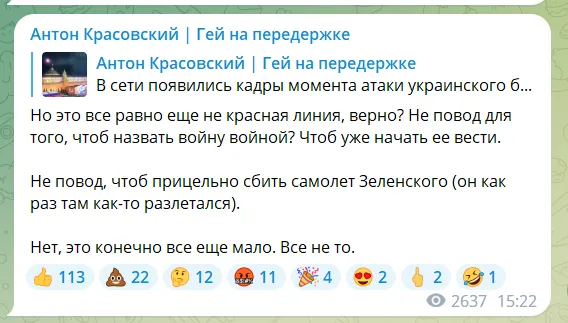 Антон Красовский | Гей на передержке

Антон Красовский | Гей на передержке
В сети появились кадры момента атаки украинского б...

Но это все равно еще не красная линия, верно? Не повод для того, чтоб назвать войну войной? Чтоб уже начать ее вести.

Не повод, чтоб прицельно сбить самолет Зеленского (он как раз там как-то разлетался).

Нет, это конечно все еще мало. Все не то.

👍 113 💩 22 🤔 12 🤬 11 🎉 4 😍 2 🖕 2 🤣 1

2637 15:22